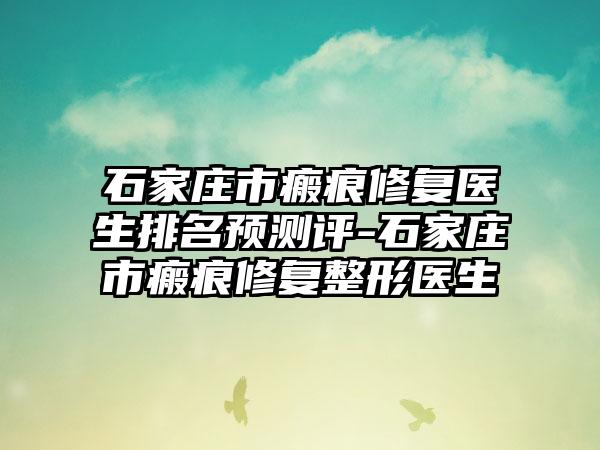 石家庄市瘢痕修复医生排名预测评-石家庄市瘢痕修复整形医生